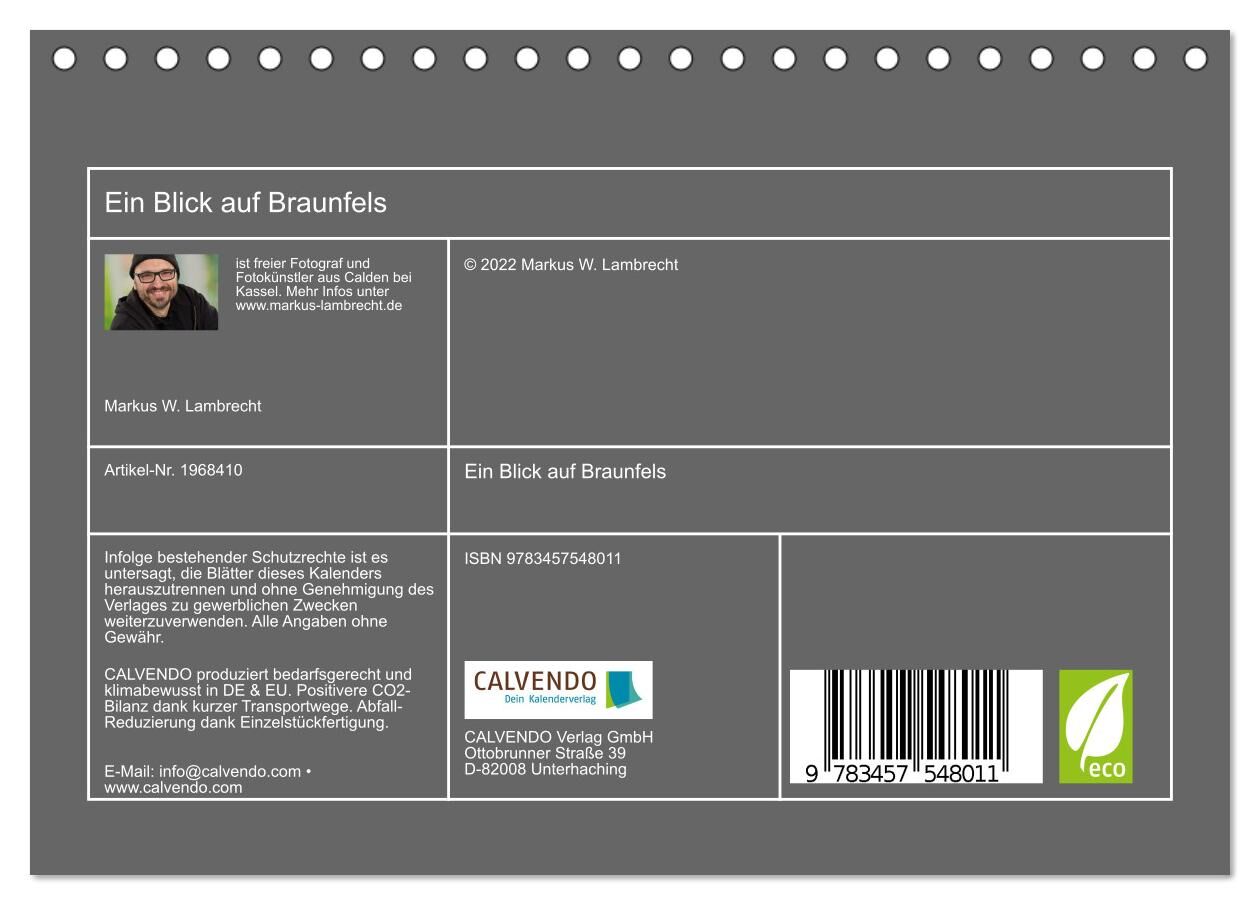 Ein Blick auf Braunfels

ist freier Fotograf und Fotokünstler aus Calden bei Kassel. Mehr Infos unter www.markus-lambrecht.de

Markus W. Lambrecht

© 2022 Markus W. Lambrecht

Artikel-Nr. 1968410

Ein Blick auf Braunfels

Infolge bestehender Schutzrechte ist es untersagt, die Blätter dieses Kalenders herauszutrennen und ohne Genehmigung des Verlages zu gewerblichen Zwecken weiterzuverwenden. Alle Angaben ohne Gewähr.

CALVENDO produziert bedarfsgerecht und klimabewusst in DE & EU. Positivere CO2-Bilanz dank kurzer Transportwege. Abfall-Reduzierung dank Einzelstückfertigung.

E-Mail: info@calvendo.com • www.calvendo.com

ISBN 9783457548011

CALVENDO
Dein Kalenderverlag

CALVENDO Verlag GmbH
Ottobrunner Straße 39
D-82008 Unterhaching

9 783457 548011

eco